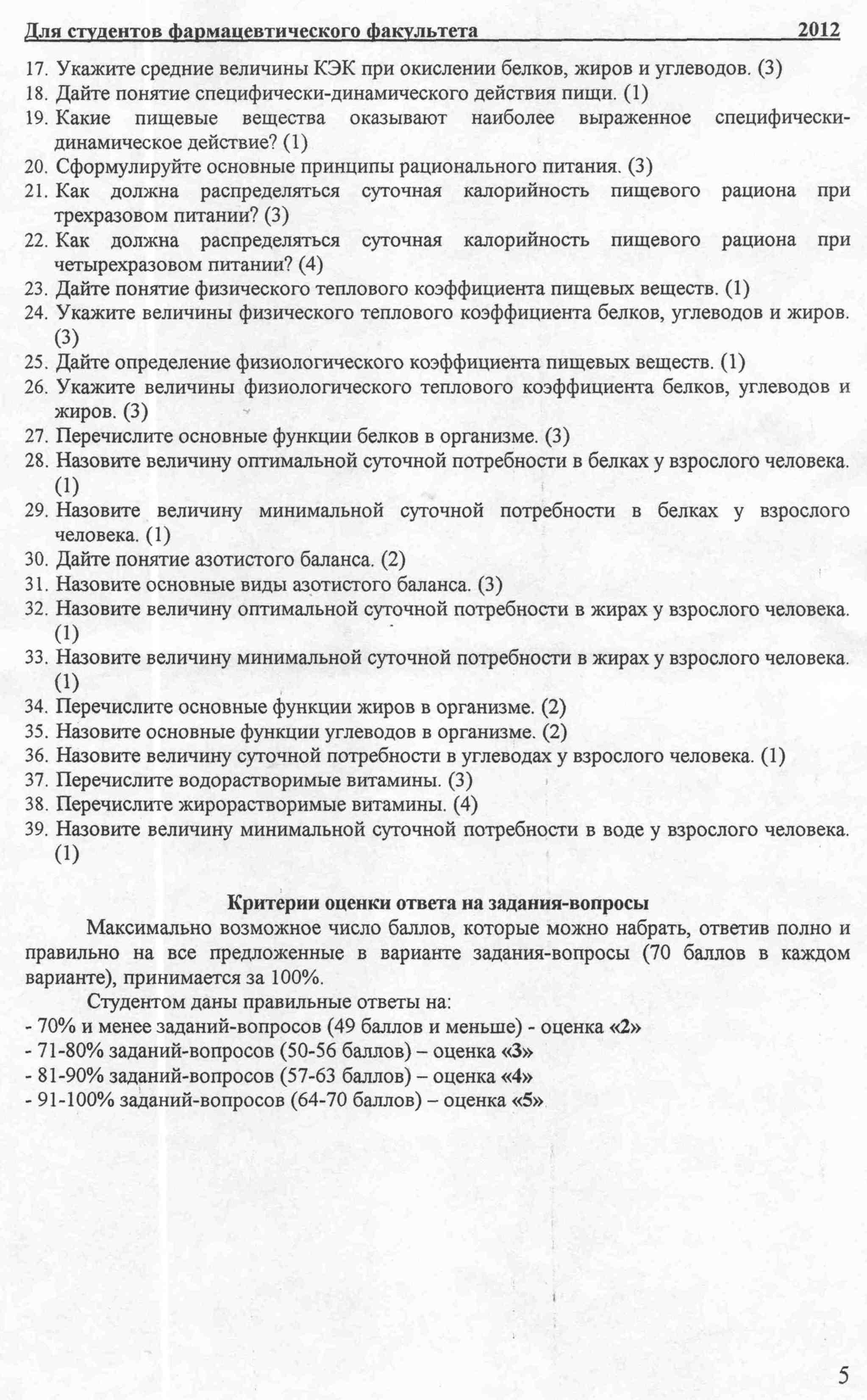 Для студентов фармацевтического факультета 2012

17. Укажите средние величины КЭК при окислении белков, жиров и углеводов. (3)
18. Дайте понятие специфически-динамического действия пищи. (1)
19. Какие пищевые вещества оказывают наиболее выраженное специфически-динамическое действие? (1)
20. Сформулируйте основные принципы рационального питания. (3)
21. Как должна распределяться суточная калорийность пищевого рациона при трехразовом питании? (3)
22. Как должна распределяться суточная калорийность пищевого рациона при четырехразовом питании? (4)
23. Дайте понятие физического теплового коэффициента пищевых веществ. (1)
24. Укажите величины физического теплового коэффициента белков, углеводов и жиров. (3)
25. Дайте определение физиологического коэффициента пищевых веществ. (1)
26. Укажите величины физиологического теплового коэффициента белков, углеводов и жиров. (3)
27. Перечислите основные функции белков в организме. (3)
28. Назовите величину оптимальной суточной потребности в белках у взрослого человека. (1)
29. Назовите величину минимальной суточной потребности в белках у взрослого человека. (1)
30. Дайте понятие азотистого баланса. (2)
31. Назовите основные виды азотистого баланса. (3)
32. Назовите величину оптимальной суточной потребности в жирах у взрослого человека. (1)
33. Назовите величину минимальной суточной потребности в жирах у взрослого человека. (1)
34. Перечислите основные функции жиров в организме. (2)
35. Назовите основные функции углеводов в организме. (2)
36. Назовите величину суточной потребности в углеводах у взрослого человека. (1)
37. Перечислите водорастворимые витамины. (3)
38. Перечислите жирорастворимые витамины. (4)
39. Назовите величину минимальной суточной потребности в воде у взрослого человека. (1)

Критерии оценки ответа на задания-вопросы

Максимально возможное число баллов, которые можно набрать, ответив полно и правильно на все предложенные в варианте задания-вопросы (70 баллов в каждом варианте), принимается за 100%.

Студентом даны правильные ответы на:
- 70% и менее заданий-вопросов (49 баллов и меньше) - оценка «2»
- 71-80% заданий-вопросов (50-56 баллов) – оценка «3»
- 81-90% заданий-вопросов (57-63 баллов) – оценка «4»
- 91-100% заданий-вопросов (64-70 баллов) – оценка «5»

5